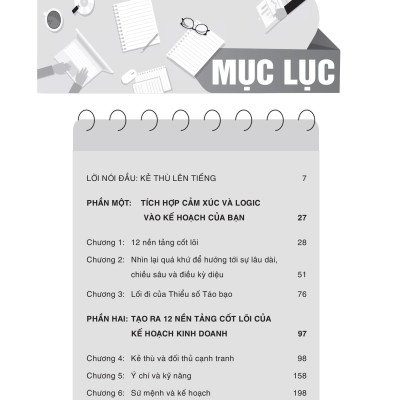 MỤC LỤC

LỜI NÓI ĐẦU: KẺ THÙ LÊN TIẾNG 7

PHẦN MỘT: TÍCH HỢP CẢM XÚC VÀ LOGIC VÀO KẾ HOẠCH CỦA BẠN 27

Chương 1: 12 nền tảng cốt lõi 28

Chương 2: Nhìn lại quá khứ để hướng tới sự lâu dài, chiều sâu và điều kỳ diệu 51

Chương 3: Lối đi của Thiểu số Táo bạo 76

PHẦN HAI: TẠO RA 12 NỀN TẢNG CỐT LÕI CỦA KẾ HOẠCH KINH DOANH 97

Chương 4: Kẻ thù và đối thủ cạnh tranh 98

Chương 5: Ý chí và kỹ năng 158

Chương 6: Sứ mệnh và kế hoạch 198